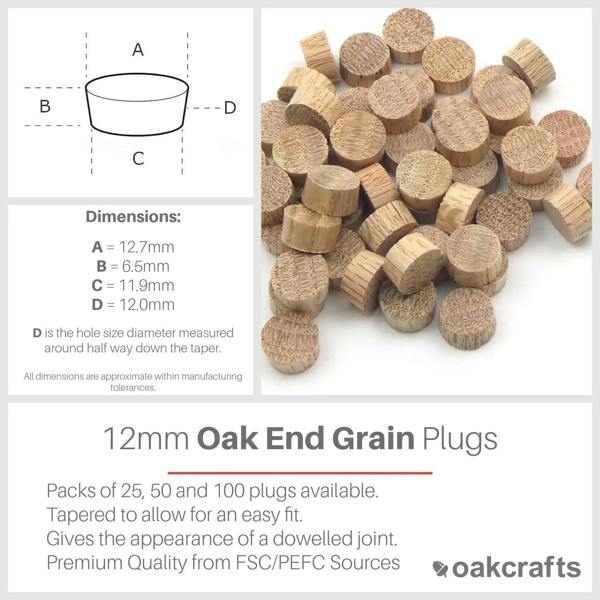 A

B

D

C

Dimensions:

A = 12.7mm
B = 6.5mm
C = 11.9mm
D = 12.0mm

D is the hole size diameter measured around half way down the taper.

All dimensions are approximate within manufacturing tolerances.

12mm Oak End Grain Plugs

Packs of 25, 50 and 100 plugs available.
Tapered to allow for an easy fit.
Gives the appearance of a dowelled joint.
Premium Quality from FSC/PEFC Sources

oakcrafts